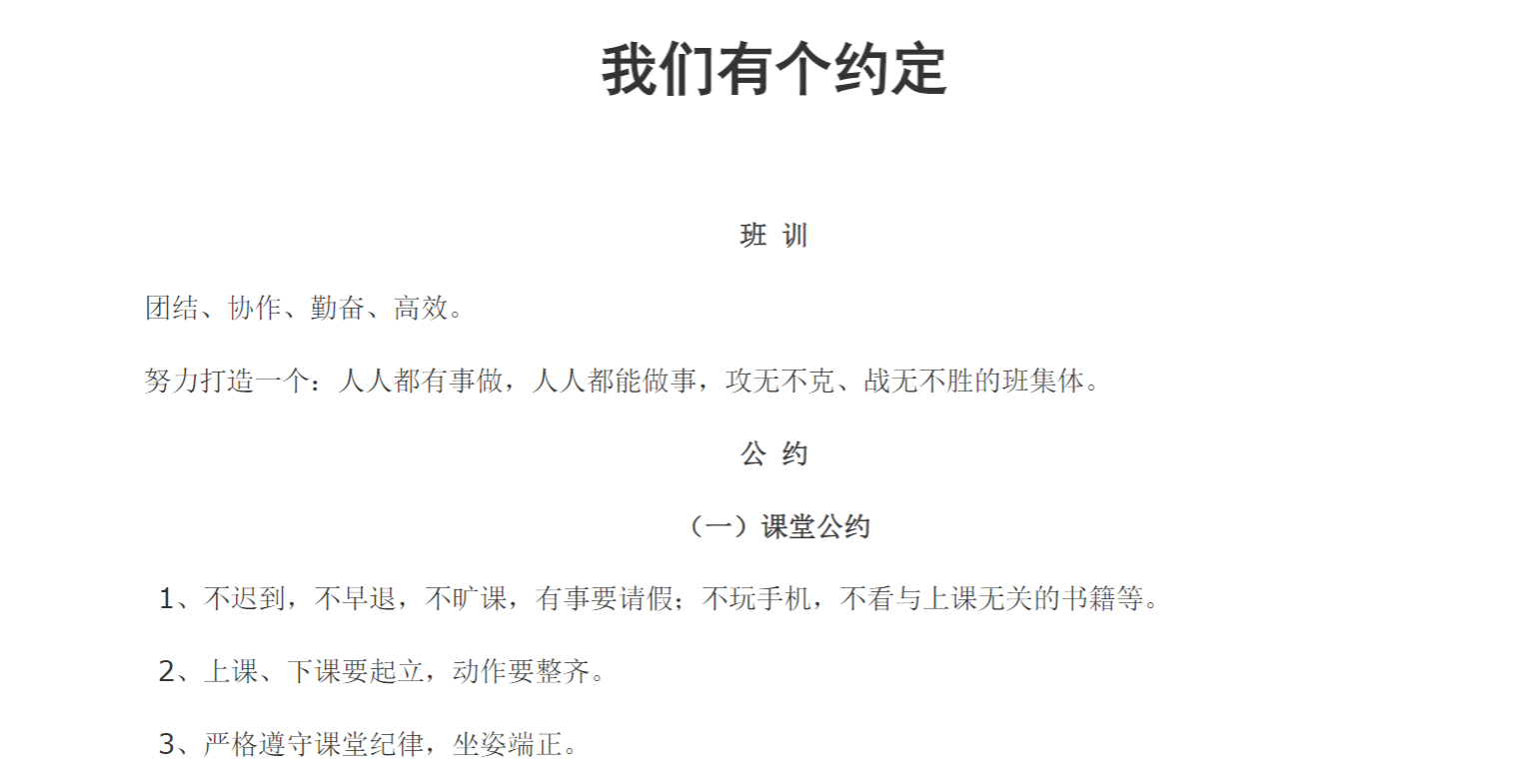 我们有个约定

班 训

团结、协作、勤奋、高效。

努力打造一个：人人都有事做，人人都能做事，攻无不克、战无不胜的班集体。

公 约

（一）课堂公约

1、不迟到，不早退，不旷课，有事要请假；不玩手机，不看与上课无关的书籍等。

2、上课、下课要起立，动作要整齐。

3、严格遵守课堂纪律，坐姿端正。